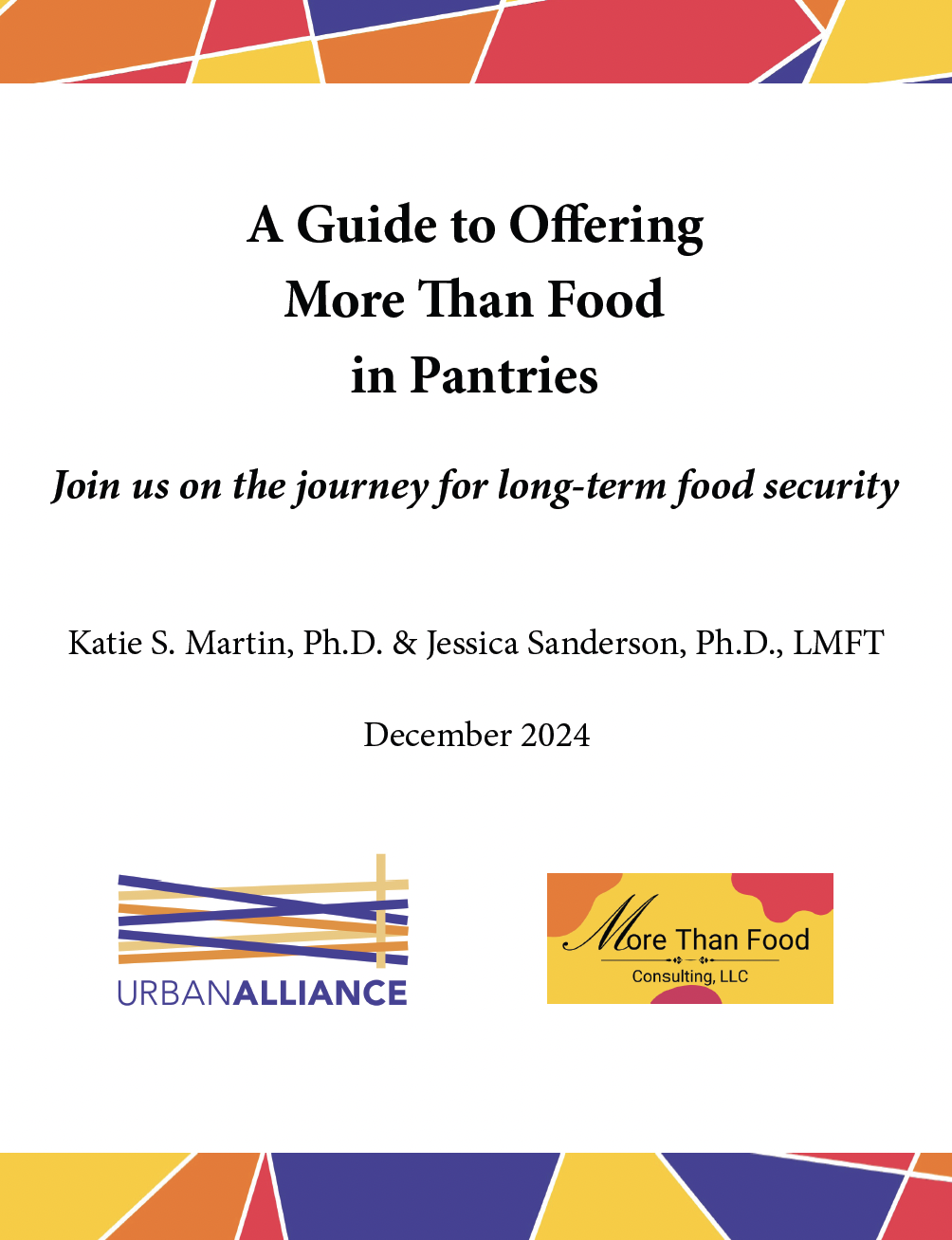 A Guide to Offering More Than Food in Pantries

Join us on the journey for long-term food security

Katie S. Martin, Ph.D. & Jessica Sanderson, Ph.D., LMFT

December 2024

URBANALLIANCE

More Than Food
Consulting, LLC